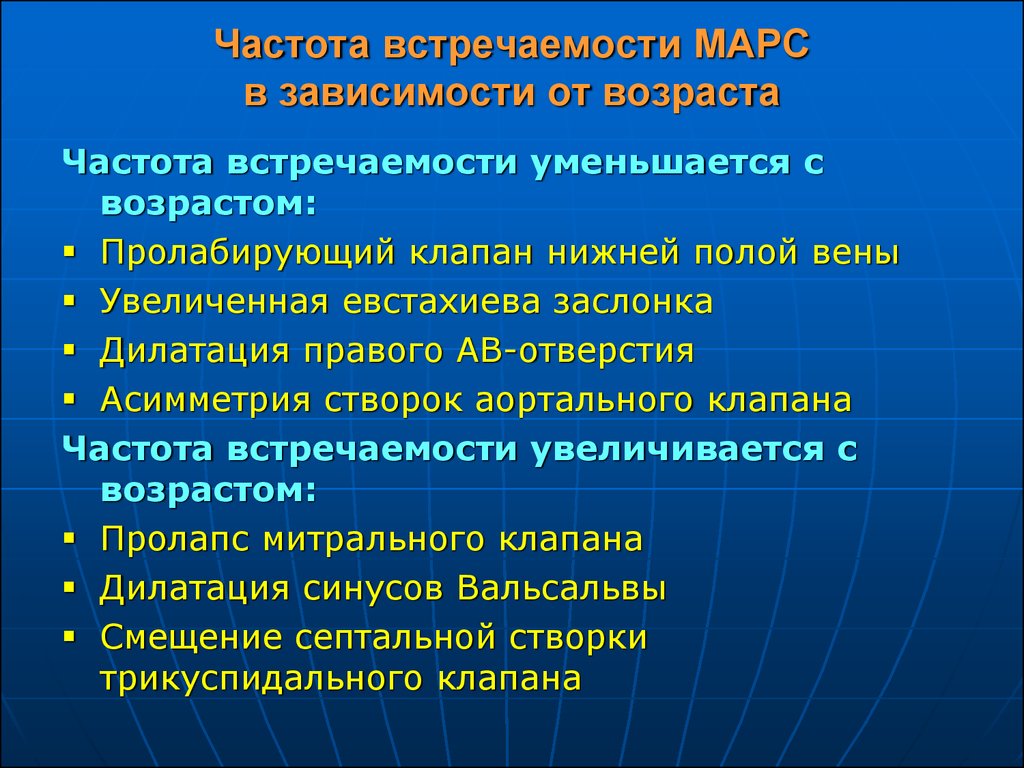 Частота встречаемости МАРС
в зависимости от возраста

Частота встречаемости уменьшается с возрастом:

▪ Пролабирующий клапан нижней полой вены
▪ Увеличенная евстахиева заслонка
▪ Дилатация правого АВ-отверстия
▪ Асимметрия створок аортального клапана

Частота встречаемости увеличивается с возрастом:

▪ Пролапс митрального клапана
▪ Дилатация синусов Вальсальвы
▪ Смещение септальной створки трикуспидального клапана